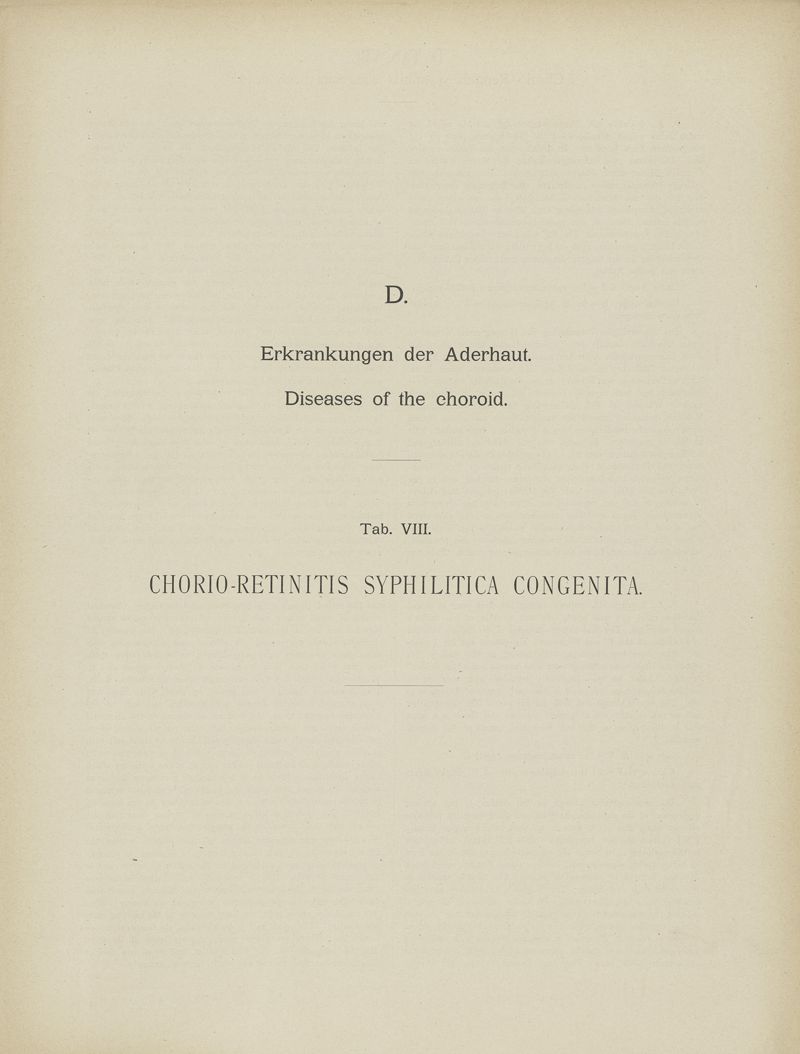 D.

Erkrankungen der Aderhaut.

Diseases of the choroid.

Tab. VIII.

CHORIO-RETINITIS SYPHILITICA CONGENITA.